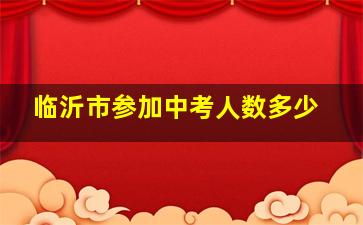 临沂市参加中考人数多少